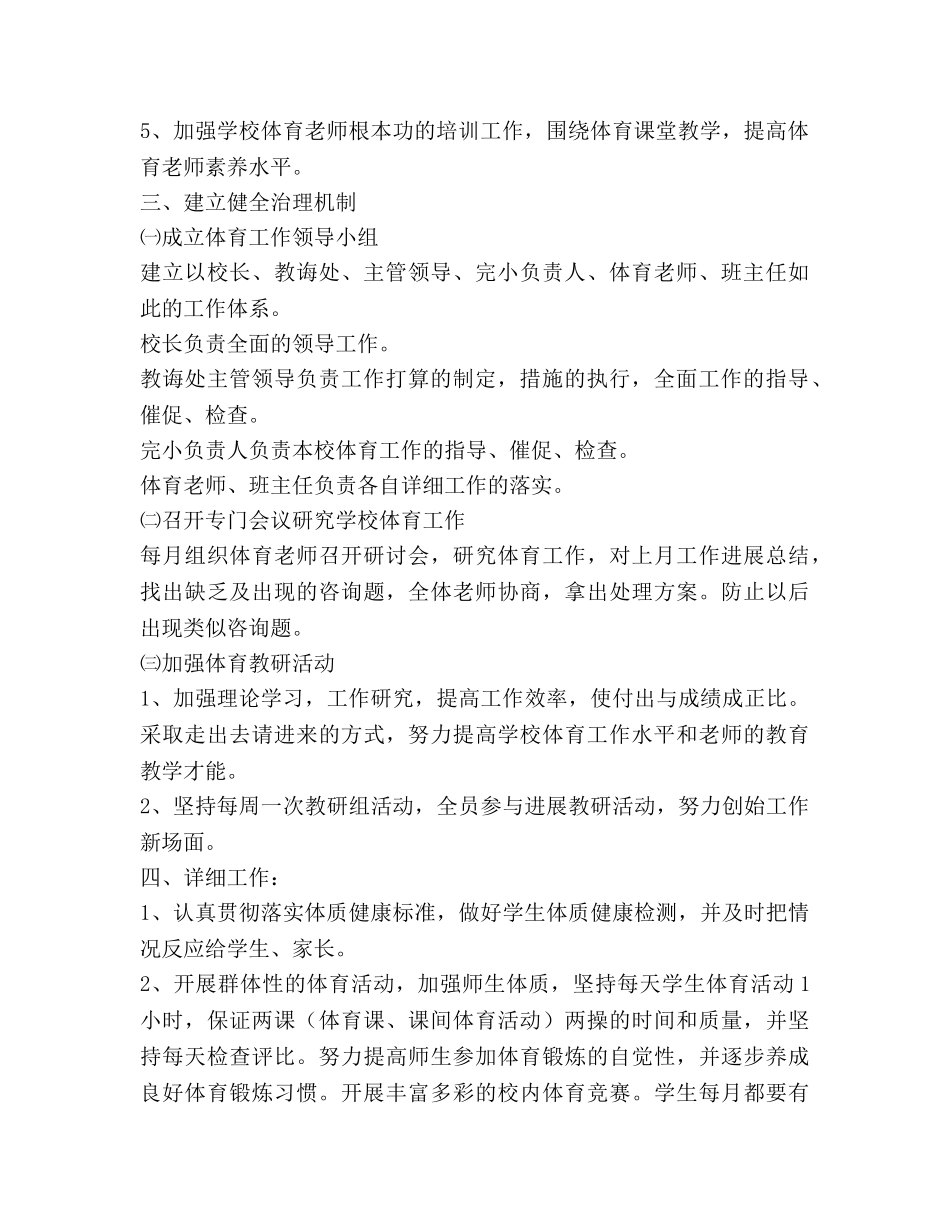 5、加强学校体育老师根本功的培训工作，围绕体育课堂教学，提高体育老师素养水平。
三、建立健全治理机制
㈠成立体育工作领导小组
建立以校长、教诲处、主管领导、完小负责人、体育老师、班主任如此的工作体系。
校长负责全面的领导工作。
教诲处主管领导负责工作打算的制定，措施的执行，全面工作的指导、催促、检查。
完小负责人负责本校体育工作的指导、催促、检查。
体育老师、班主任负责各自详细工作的落实。
㈡召开专门会议研究学校体育工作
每月组织体育老师召开研讨会，研究体育工作，对上月工作进展总结，找出缺乏及出现的咨询题，全体老师协商，拿出处理方案。防止以后出现类似咨询题。
㈢加强体育教研活动
1、加强理论学习，工作研究，提高工作效率，使付出与成绩成正比。采取走出去请进来的方式，努力提高学校体育工作水平和老师的教育教学才能。
2、坚持每周一次教研组活动，全员参与进展教研活动，努力创始工作新场面。
四、详细工作：
1、认真贯彻落实体质健康标准，做好学生体质健康检测，并及时把情况反应给学生、家长。
2、开展群体性的体育活动，加强师生体质，坚持每天学生体育活动1小时，保证两课（体育课、课间体育活动）两操的时间和质量，并坚持每天检查评比。努力提高师生参加体育锻炼的自觉性，并逐步养成良好体育锻炼习惯。开展丰富多彩的校内体育竞赛。学生每月都要有